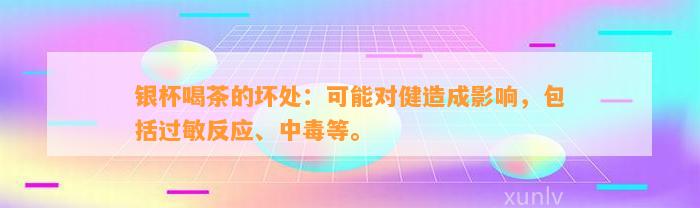 银杯喝茶的坏处：可能对健造成影响，包括过敏反应、中毒等。

xunlv